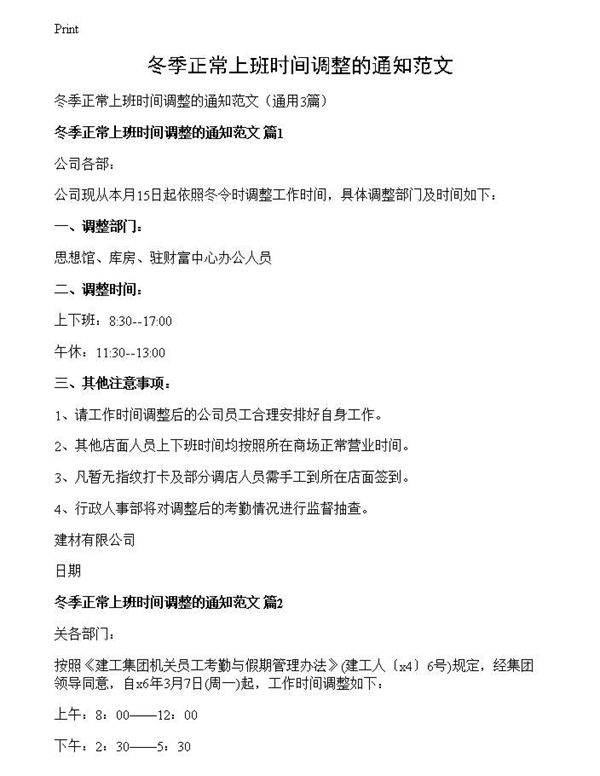 Print

冬季正常上班时间调整的通知范文

冬季正常上班时间调整的通知范文（通用3篇）

冬季正常上班时间调整的通知范文 篇1

公司各部：

公司现从本月15日起依照冬令时调整工作时间，具体调整部门及时间如下：

一、调整部门：

思想馆、库房、驻财富中心办公人员

二、调整时间：

上下班：8:30--17:00

午休：11:30--13:00

三、其他注意事项：

1、请工作时间调整后的公司员工合理安排好自身工作。

2、其他店面人员上下班时间均按照所在商场正常营业时间。

3、凡暂无指纹打卡及部分调店人员需手工到所在店面签到。

4、行政人事部将对调整后的考勤情况进行监督抽查。

建材有限公司

日期

冬季正常上班时间调整的通知范文 篇2

关各部门：

按照《建工集团机关员工考勤与假期管理办法》(建工人〔x4〕6号)规定，经集团领导同意，自x6年3月7日(周一)起，工作时间调整如下：

上午：8：00——12：00

下午：2：30——5：30